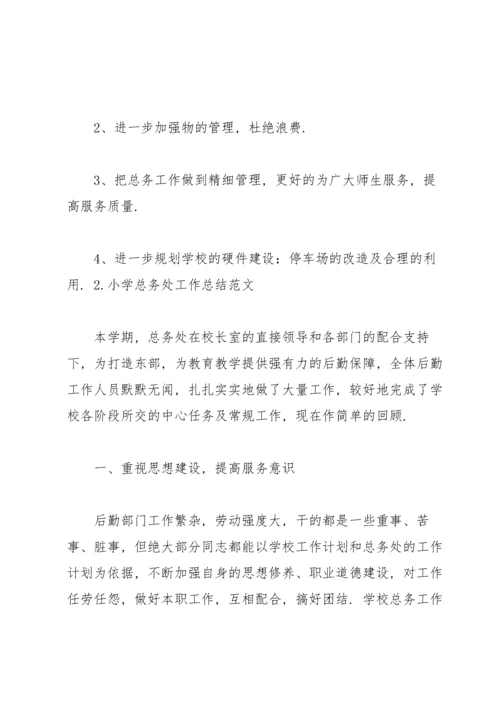 2、进一步加强物的管理，杜绝浪费.

3、把总务工作做到精细管理，更好的为广大师生服务，提高服务质量.

4、进一步规划学校的硬件建设：停车场的改造及合理的利用. 2.小学总务处工作总结范文

本学期，总务处在校长室的直接领导和各部门的配合支持下，为打造东部，为教育教学提供强有力的后勤保障，全体后勤工作人员默默无闻，扎扎实实地做了大量工作，较好地完成了学校各阶段所交的中心任务及常规工作，现在作简单的回顾.

一、重视思想建设，提高服务意识

后勤部门工作繁杂，劳动强度大，干的都是一些重事、苦事、脏事，但绝大部分同志都能以学校工作计划和总务处的工作计划为依据，不断加强自身的思想修养、职业道德建设，对工作任劳任怨，做好本职工作，互相配合，搞好团结. 学校总务工作